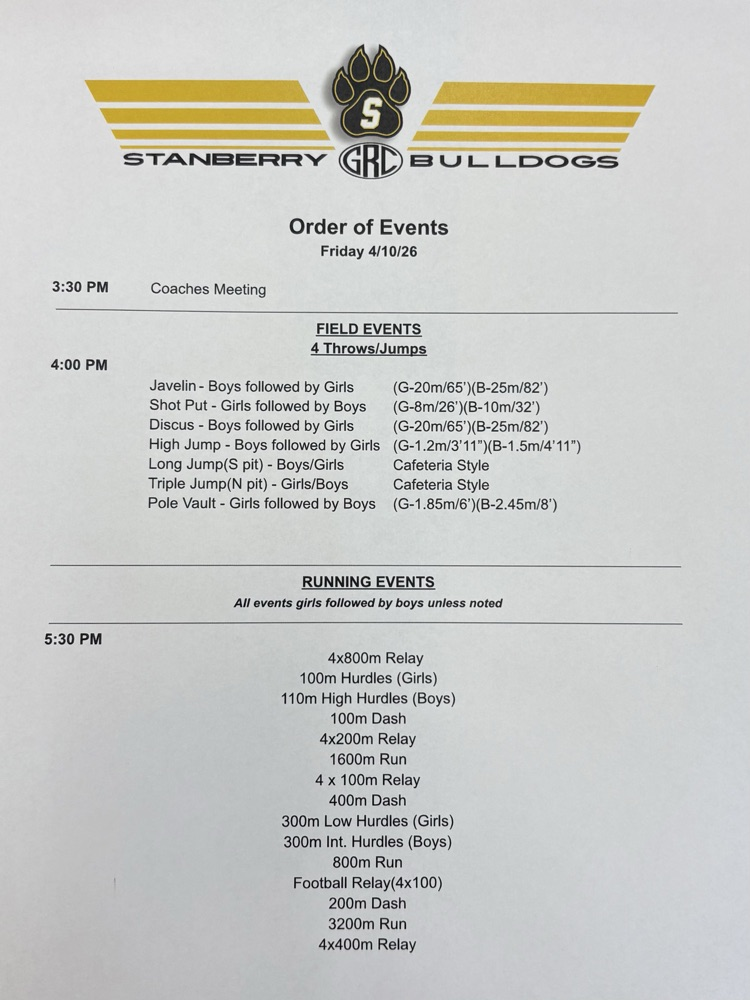 S

STANBERRY GRC BULLDOGS

Order of Events

Friday 4/10/26

3:30 PM Coaches Meeting

FIELD EVENTS

4 Throws/Jumps

4:00 PM

Javelin - Boys followed by Girls (G-20m/65')(B-25m/82')
Shot Put - Girls followed by Boys (G-8m/26')(B-10m/32')
Discus - Boys followed by Girls (G-20m/65')(B-25m/82')
High Jump - Boys followed by Girls (G-1.2m/3'11")(B-1.5m/4'11")
Long Jump(S pit) - Boys/Girls Cafeteria Style
Triple Jump(N pit) - Girls/Boys Cafeteria Style
Pole Vault - Girls followed by Boys (G-1.85m/6')(B-2.45m/8')

RUNNING EVENTS

All events girls followed by boys unless noted

5:30 PM

4x800m Relay
100m Hurdles (Girls)
110m High Hurdles (Boys)
100m Dash
4x200m Relay
1600m Run
4 x 100m Relay
400m Dash
300m Low Hurdles (Girls)
300m Int. Hurdles (Boys)
800m Run
Football Relay(4x100)
200m Dash
3200m Run
4x400m Relay